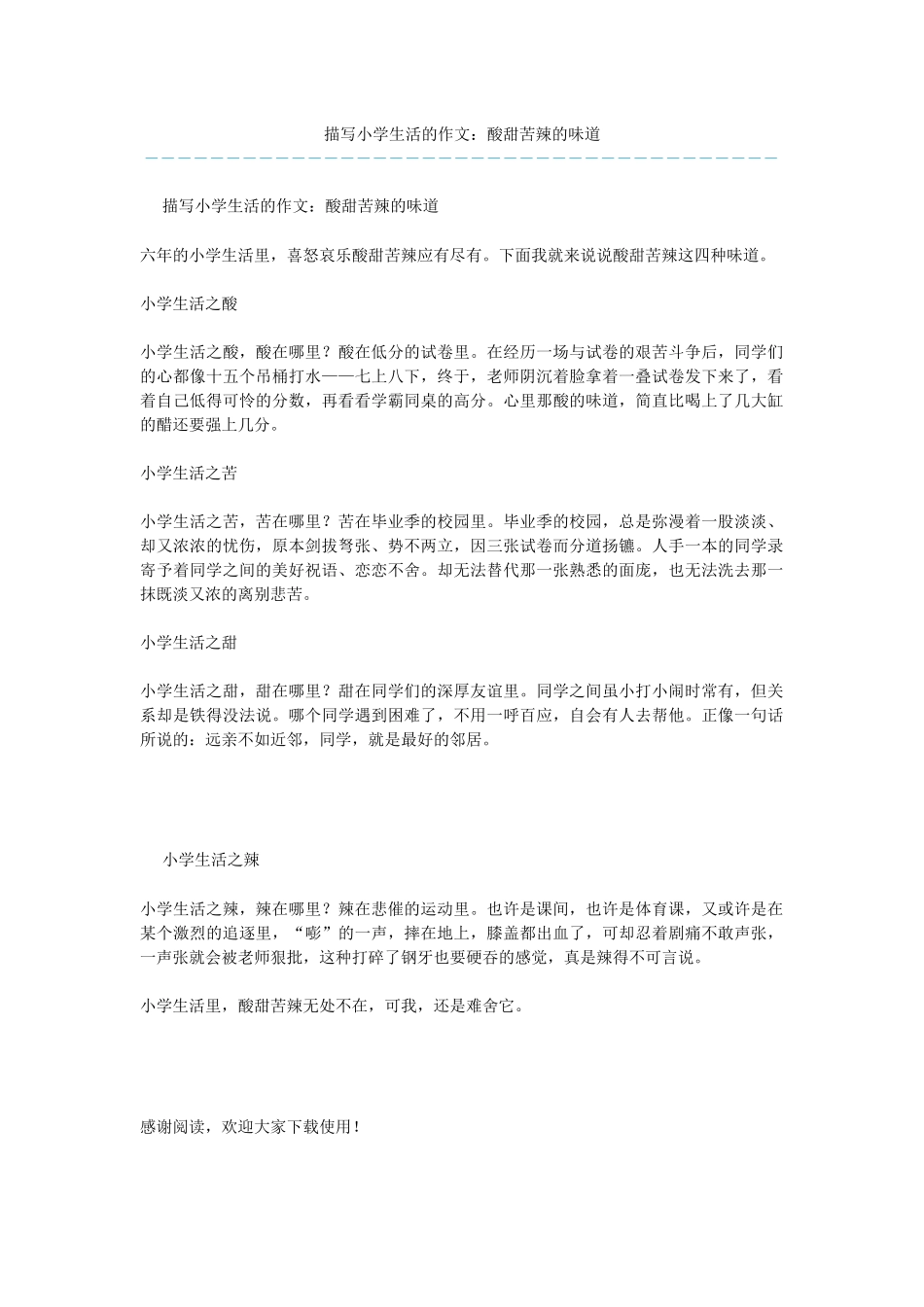 描写小学生活的作文：酸甜苦辣的味道

描写小学生活的作文：酸甜苦辣的味道

六年的小学生活里，喜怒哀乐酸甜苦辣应有尽有。下面我就来说说酸甜苦辣这四种味道。

小学生活之酸

小学生活之酸，酸在哪里？酸在低分的试卷里。在经历一场与试卷的艰苦斗争后，同学们的心都像十五个吊桶打水——七上八下，终于，老师阴沉着脸拿着一叠试卷发下来了，看着自己低得可怜的分数，再看看学霸同桌的高分。心里那酸的味道，简直比喝上了几大缸的醋还要强上几分。

小学生活之苦

小学生活之苦，苦在哪里？苦在毕业季的校园里。毕业季的校园，总是弥漫着一股淡淡、却又浓浓的忧伤，原本剑拔弩张、势不两立，因三张试卷而分道扬镳。人手一本的同学录寄予着同学之间的美好祝语、恋恋不舍。却无法替代那一张熟悉的面庞，也无法洗去那一抹既淡又浓的离别悲苦。

小学生活之甜

小学生活之甜，甜在哪里？甜在同学们的深厚友谊里。同学之间虽小打小闹时常有，但关系却是铁得没法说。哪个同学遇到困难了，不用一呼百应，自会有人去帮他。正像一句话所说的：远亲不如近邻，同学，就是最好的邻居。

小学生活之辣

小学生活之辣，辣在哪里？辣在悲催的运动里。也许是课间，也许是体育课，又或许是在某个激烈的追逐里，“嘭”的一声，摔在地上，膝盖都出血了，可却忍着剧痛不敢声张，一声张就会被老师狠批，这种打碎了钢牙也要硬吞的感觉，真是辣得不可言说。

小学生活里，酸甜苦辣无处不在，可我，还是难舍它。

感谢阅读，欢迎大家下载使用！